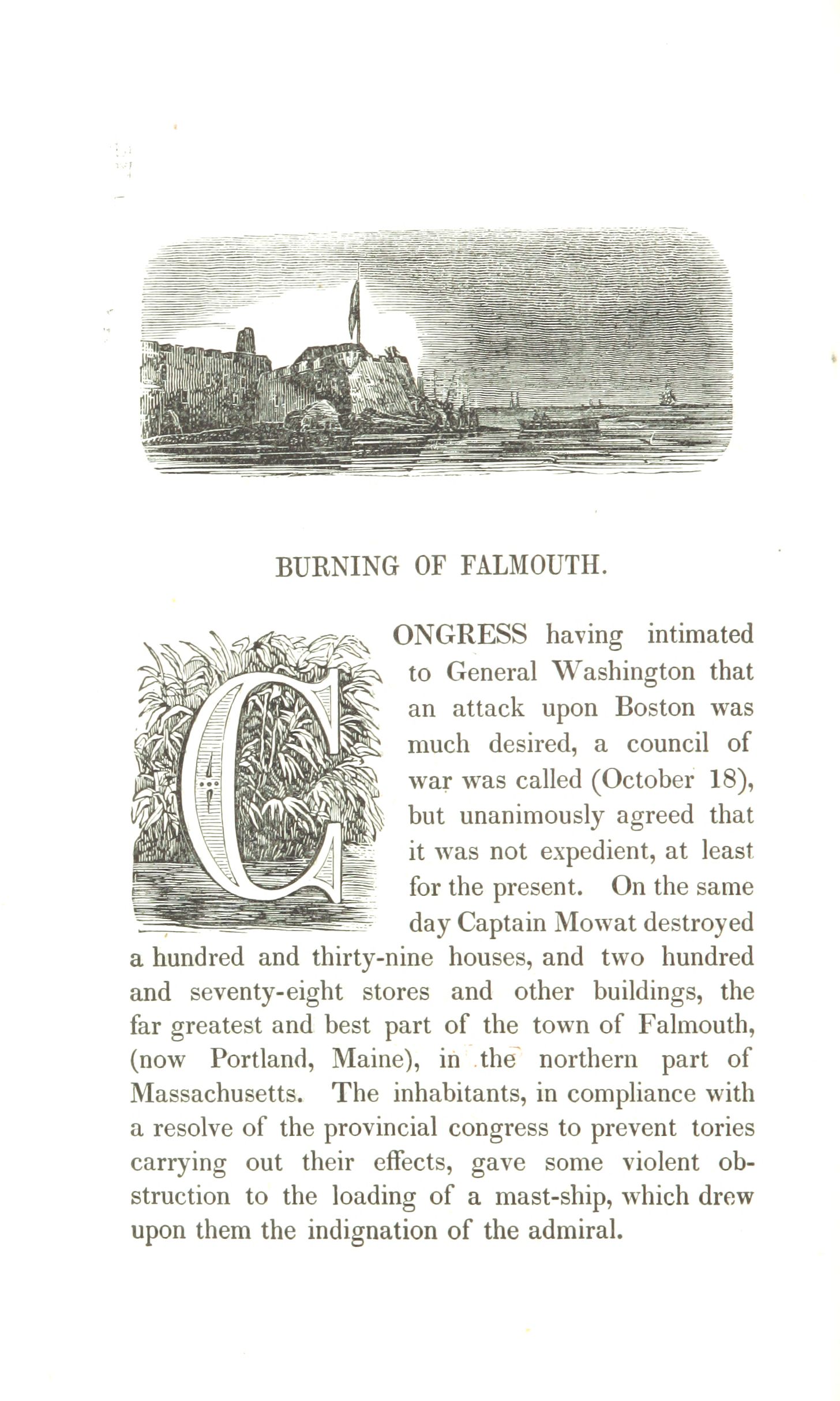 BURNING OF FALMOUTH.

CONGRESS having intimated to General Washington that an attack upon Boston was much desired, a council of war was called (October 18), but unanimously agreed that it was not expedient, at least for the present. On the same day Captain Mowat destroyed a hundred and thirty-nine houses, and two hundred and seventy-eight stores and other buildings, the far greatest and best part of the town of Falmouth, (now Portland, Maine), in the northern part of Massachusetts. The inhabitants, in compliance with a resolve of the provincial congress to prevent tories carrying out their effects, gave some violent obstruction to the loading of a mast-ship, which drew upon them the indignation of the admiral.